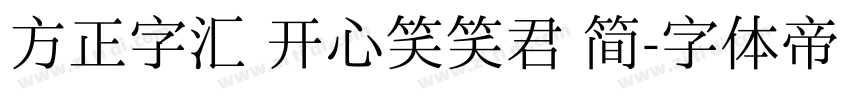 方正字汇 开心笑笑君 简-字体帝